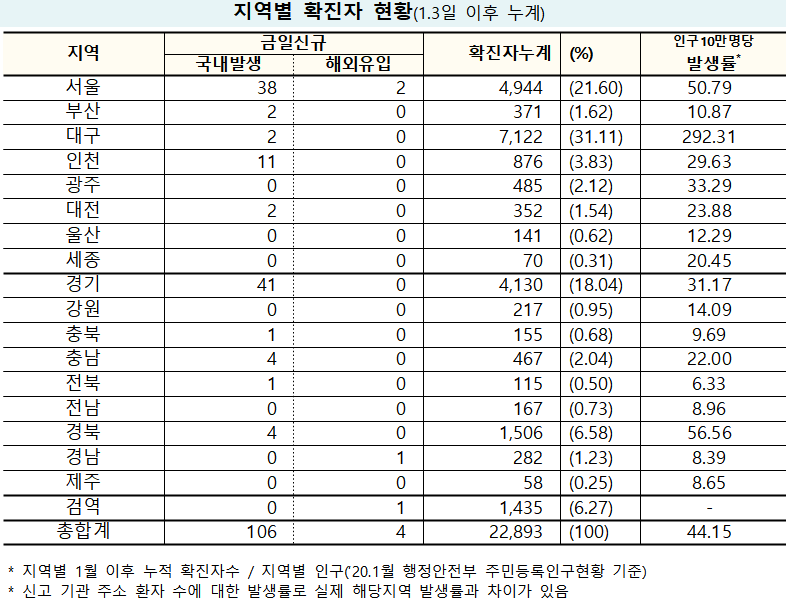 지역별 확진자 현황(1.3일 이후 누계)

| 지역 | 금일신규 국내발생 | 금일신규 해외유입 | 확진자누계 | (%) | 인구10만명당 발생률* |
|---|---|---|---|---|---|
| 서울 | 38 | 2 | 4,944 | (21.60) | 50.79 |
| 부산 | 2 | 0 | 371 | (1.62) | 10.87 |
| 대구 | 2 | 0 | 7,122 | (31.11) | 292.31 |
| 인천 | 11 | 0 | 876 | (3.83) | 29.63 |
| 광주 | 0 | 0 | 485 | (2.12) | 33.29 |
| 대전 | 2 | 0 | 352 | (1.54) | 23.88 |
| 울산 | 0 | 0 | 141 | (0.62) | 12.29 |
| 세종 | 0 | 0 | 70 | (0.31) | 20.45 |
| 경기 | 41 | 0 | 4,130 | (18.04) | 31.17 |
| 강원 | 0 | 0 | 217 | (0.95) | 14.09 |
| 충북 | 1 | 0 | 155 | (0.68) | 9.69 |
| 충남 | 4 | 0 | 467 | (2.04) | 22.00 |
| 전북 | 1 | 0 | 115 | (0.50) | 6.33 |
| 전남 | 0 | 0 | 167 | (0.73) | 8.96 |
| 경북 | 4 | 0 | 1,506 | (6.58) | 56.56 |
| 경남 | 0 | 1 | 282 | (1.23) | 8.39 |
| 제주 | 0 | 0 | 58 | (0.25) | 8.65 |
| 검역 | 0 | 1 | 1,435 | (6.27) | - |
| 총합계 | 106 | 4 | 22,893 | (100) | 44.15 |

* 지역별 1월 이후 누적 확진자수 / 지역별 인구('20.1월 행정안전부 주민등록인구현황 기준)
* 신고 기관 주소 환자 수에 대한 발생률로 실제 해당지역 발생률과 차이가 있음